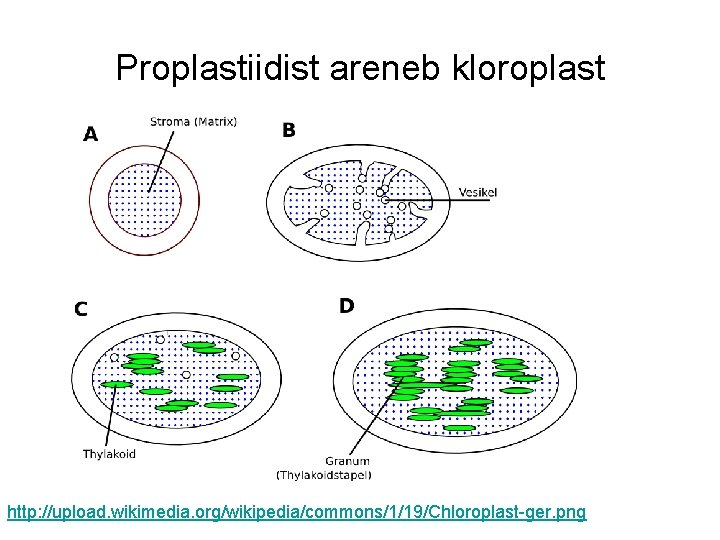 Proplastiidist areneb kloroplast

A

Stroma (Matrix)

B

Vesikel

C

Thylakoid

D

Granum
(Thylakoidstapel)

http://upload.wikimedia.org/wikipedia/commons/1/19/Chloroplast-ger.png